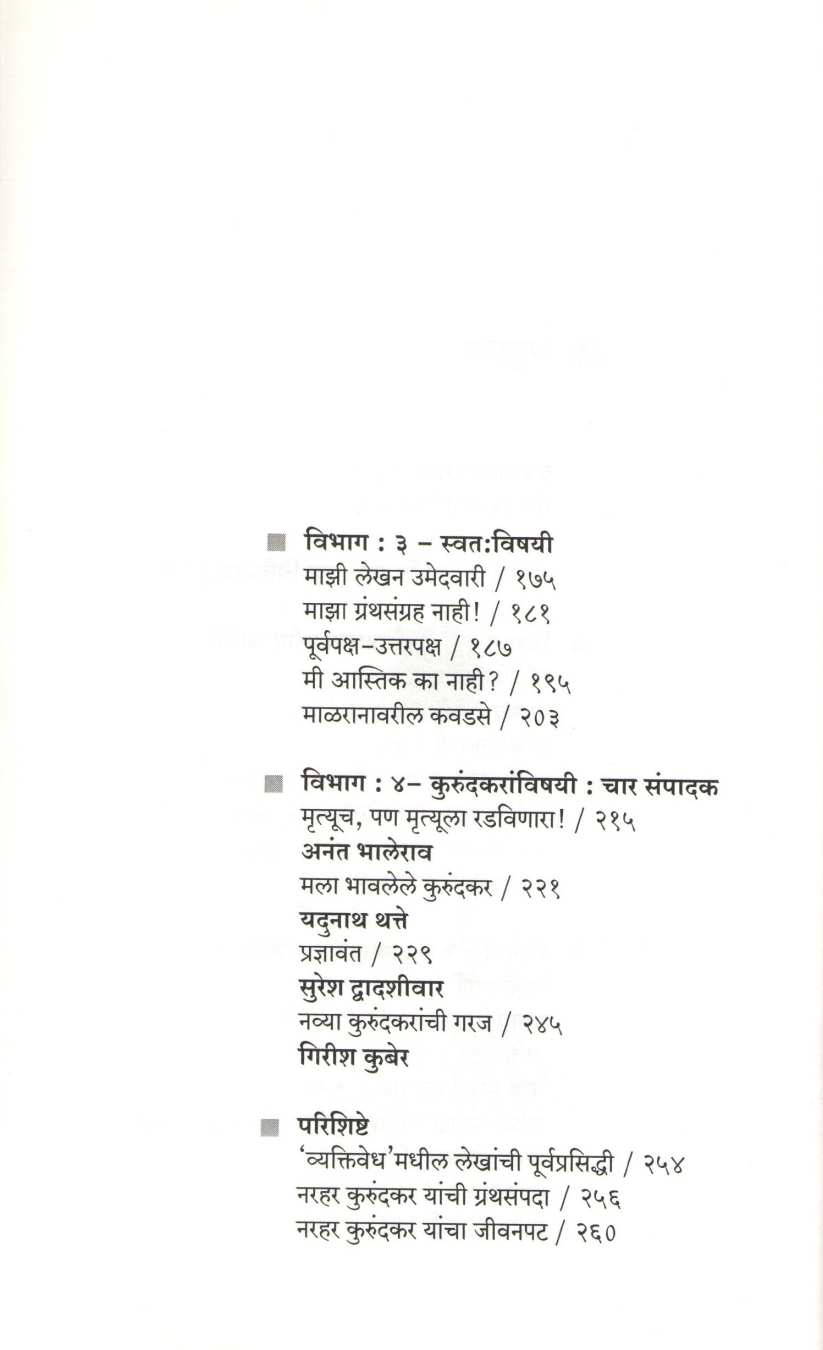 विभाग : ३ – स्वत:विषयी
माझी लेखन उमेदवारी / १७५
माझा ग्रंथसंग्रह नाही! / १८१
पूर्वपक्ष–उत्तरपक्ष / १८७
मी आस्तिक का नाही? / १९५
माळरानावरील कवडसे / २०३

विभाग : ४– कुरुंदकरांविषयी : चार संपादक
मृत्यूच, पण मृत्यूला रडविणारा! / २१५
अनंत भालेराव
मला भावलेले कुरुंदकर / २२१
यदुनाथ थत्ते
प्रज्ञावंत / २२९
सुरेश द्वादशीवार
नव्या कुरुंदकरांची गरज / २४५
गिरीश कुबेर

परिशिष्टे
'व्यक्तिवेध'मधील लेखांची पूर्वप्रसिद्धी / २५४
नरहर कुरुंदकर यांची ग्रंथसंपदा / २५६
नरहर कुरुंदकर यांचा जीवनपट / २६०